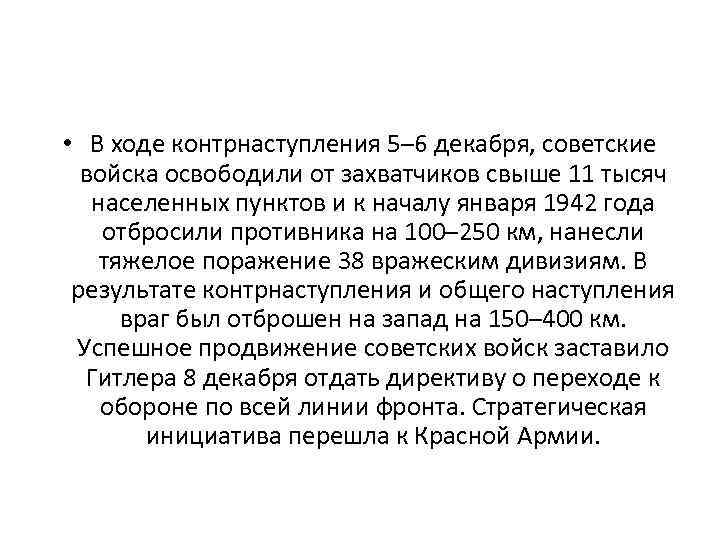 • В ходе контрнаступления 5–6 декабря, советские войска освободили от захватчиков свыше 11 тысяч населенных пунктов и к началу января 1942 года отбросили противника на 100–250 км, нанесли тяжелое поражение 38 вражеским дивизиям. В результате контрнаступления и общего наступления враг был отброшен на запад на 150–400 км. Успешное продвижение советских войск заставило Гитлера 8 декабря отдать директиву о переходе к обороне по всей линии фронта. Стратегическая инициатива перешла к Красной Армии.